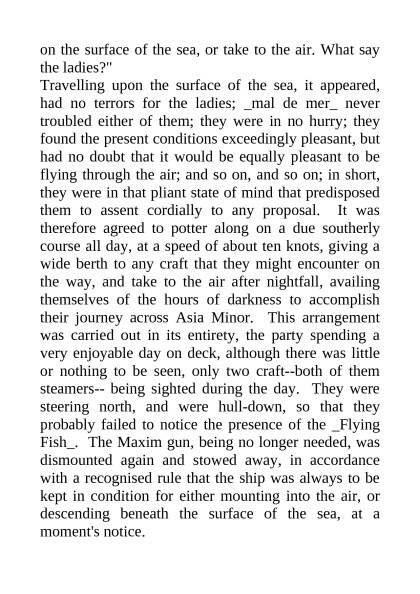 on the surface of the sea, or take to the air. What say the ladies?"

Travelling upon the surface of the sea, it appeared, had no terrors for the ladies; _mal de mer_ never troubled either of them; they were in no hurry; they found the present conditions exceedingly pleasant, but had no doubt that it would be equally pleasant to be flying through the air; and so on, and so on; in short, they were in that pliant state of mind that predisposed them to assent cordially to any proposal. It was therefore agreed to potter along on a due southerly course all day, at a speed of about ten knots, giving a wide berth to any craft that they might encounter on the way, and take to the air after nightfall, availing themselves of the hours of darkness to accomplish their journey across Asia Minor. This arrangement was carried out in its entirety, the party spending a very enjoyable day on deck, although there was little or nothing to be seen, only two craft--both of them steamers-- being sighted during the day. They were steering north, and were hull-down, so that they probably failed to notice the presence of the _Flying Fish_. The Maxim gun, being no longer needed, was dismounted again and stowed away, in accordance with a recognised rule that the ship was always to be kept in condition for either mounting into the air, or descending beneath the surface of the sea, at a moment's notice.